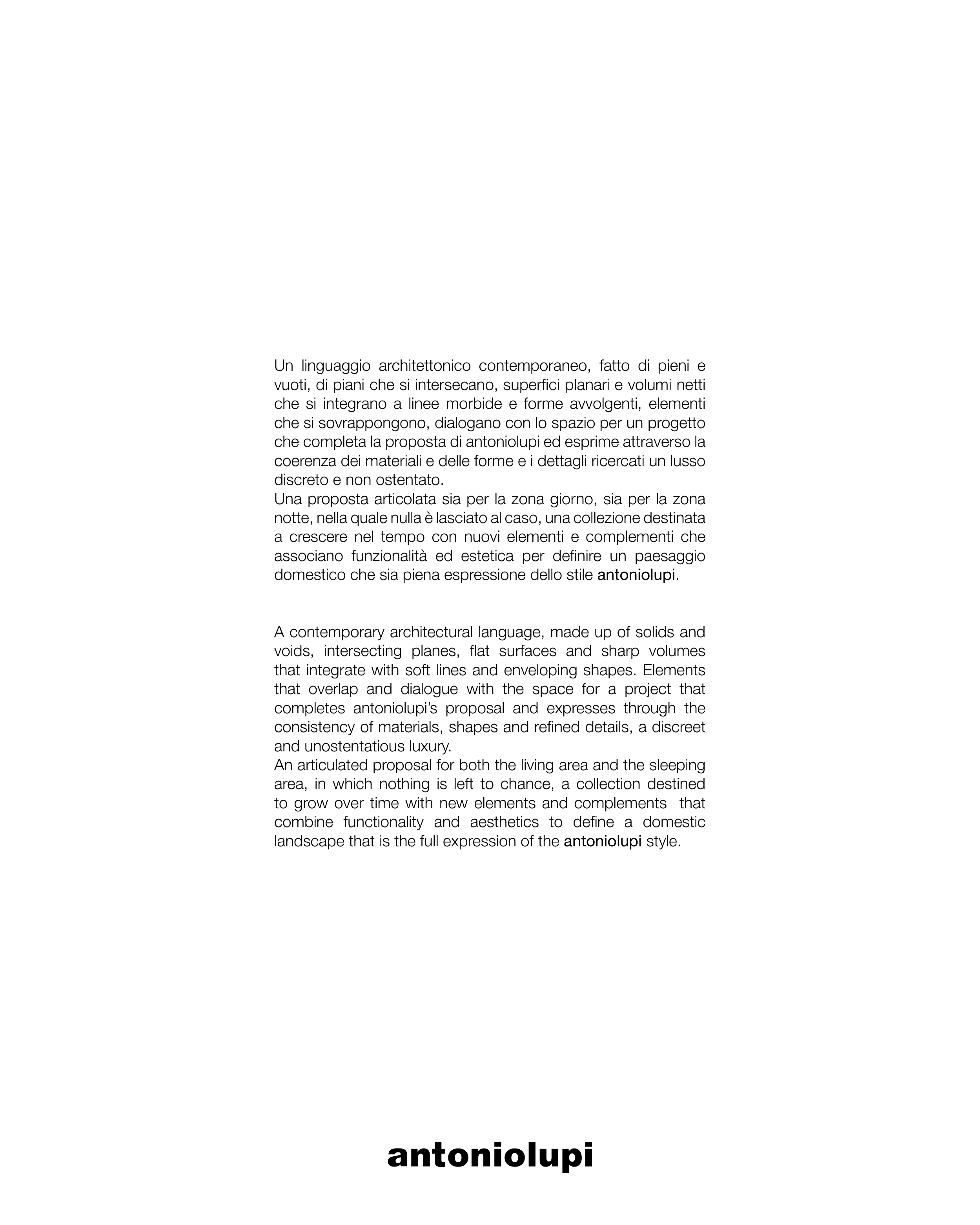 Un linguaggio architettonico contemporaneo, fatto di pieni e vuoti, di piani che si intersecano, superfici planari e volumi netti che si integrano a linee morbide e forme avvolgenti, elementi che si sovrappongono, dialogano con lo spazio per un progetto che completa la proposta di antoniolupi ed esprime attraverso la coerenza dei materiali e delle forme e i dettagli ricercati un lusso discreto e non ostentato.

Una proposta articolata sia per la zona giorno, sia per la zona notte, nella quale nulla è lasciato al caso, una collezione destinata a crescere nel tempo con nuovi elementi e complementi che associano funzionalità ed estetica per definire un paesaggio domestico che sia piena espressione dello stile antoniolupi.

A contemporary architectural language, made up of solids and voids, intersecting planes, flat surfaces and sharp volumes that integrate with soft lines and enveloping shapes. Elements that overlap and dialogue with the space for a project that completes antoniolupi's proposal and expresses through the consistency of materials, shapes and refined details, a discreet and unostentatious luxury.

An articulated proposal for both the living area and the sleeping area, in which nothing is left to chance, a collection destined to grow over time with new elements and complements that combine functionality and aesthetics to define a domestic landscape that is the full expression of the antoniolupi style.

antoniolupi